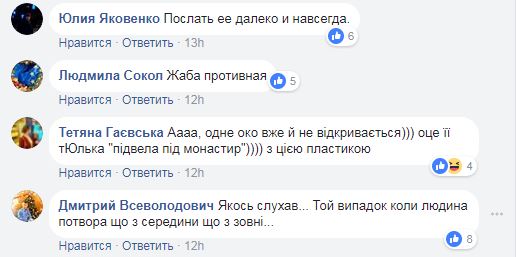 Юлия Яковенко Послать ее далеко и навсегда.
6
Нравится · Ответить · 13h

Людмила Сокол Жаба противная
5
Нравится · Ответить · 12h

Тетяна Гаєвська Аааа, одне око вже й не відкривається))) оце її тЮлька "підвела під монастир")))) з цією пластикою
4
Нравится · Ответить · 12h

Дмитрий Всеволодович Якось слухав... Той випадок коли людина потвора що з середини що з зовні...
8
Нравится · Ответить · 12h